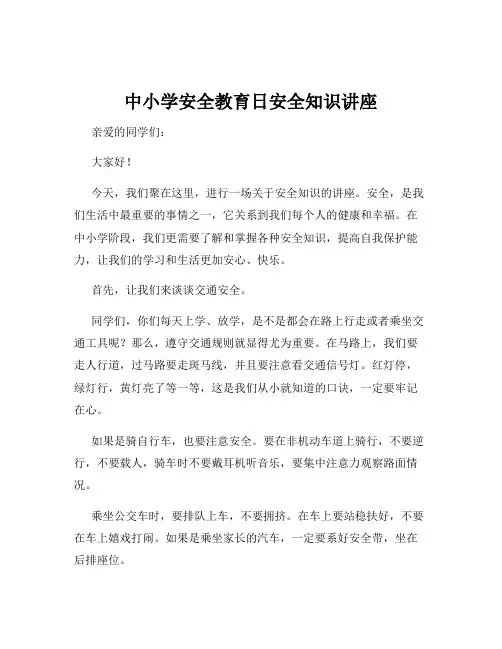 中小学安全教育日安全知识讲座

亲爱的同学们：

大家好！

今天，我们聚在这里，进行一场关于安全知识的讲座。安全，是我们生活中最重要的事情之一，它关系到我们每个人的健康和幸福。在中小学阶段，我们更需要了解和掌握各种安全知识，提高自我保护能力，让我们的学习和生活更加安心、快乐。

首先，让我们来谈谈交通安全。

同学们，你们每天上学、放学，是不是都会在路上行走或者乘坐交通工具呢？那么，遵守交通规则就显得尤为重要。在马路上，我们要走人行道，过马路要走斑马线，并且要注意看交通信号灯。红灯停，绿灯行，黄灯亮了等一等，这是我们从小就知道的口诀，一定要牢记在心。

如果是骑自行车，也要注意安全。要在非机动车道上骑行，不要逆行，不要载人，骑车时不要戴耳机听音乐，要集中注意力观察路面情况。

乘坐公交车时，要排队上车，不要拥挤。在车上要站稳扶好，不要在车上嬉戏打闹。如果是乘坐家长的汽车，一定要系好安全带，坐在后排座位。